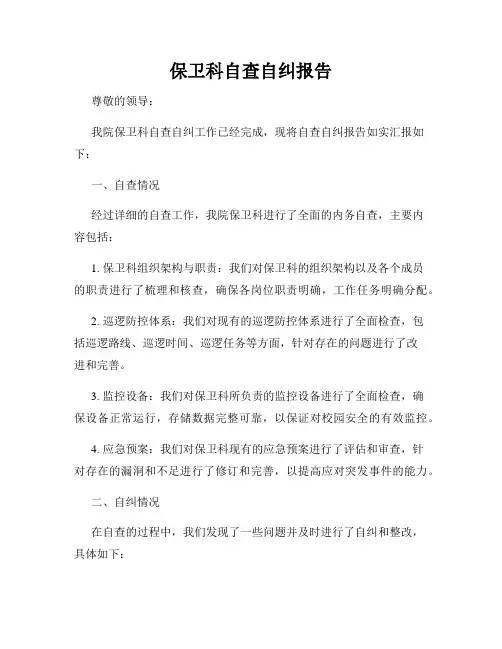 保卫科自查自纠报告

尊敬的领导：

我院保卫科自查自纠工作已经完成，现将自查自纠报告如实汇报如下：

一、自查情况

经过详细的自查工作，我院保卫科进行了全面的内务自查，主要内容包括：

1. 保卫科组织架构与职责：我们对保卫科的组织架构以及各个成员的职责进行了梳理和核查，确保各岗位职责明确，工作任务明确分配。

2. 巡逻防控体系：我们对现有的巡逻防控体系进行了全面检查，包括巡逻路线、巡逻时间、巡逻任务等方面，针对存在的问题进行了改进和完善。

3. 监控设备：我们对保卫科所负责的监控设备进行了全面检查，确保设备正常运行，存储数据完整可靠，以保证对校园安全的有效监控。

4. 应急预案：我们对保卫科现有的应急预案进行了评估和审查，针对存在的漏洞和不足进行了修订和完善，以提高应对突发事件的能力。

二、自纠情况

在自查的过程中，我们发现了一些问题并及时进行了自纠和整改，具体如下：